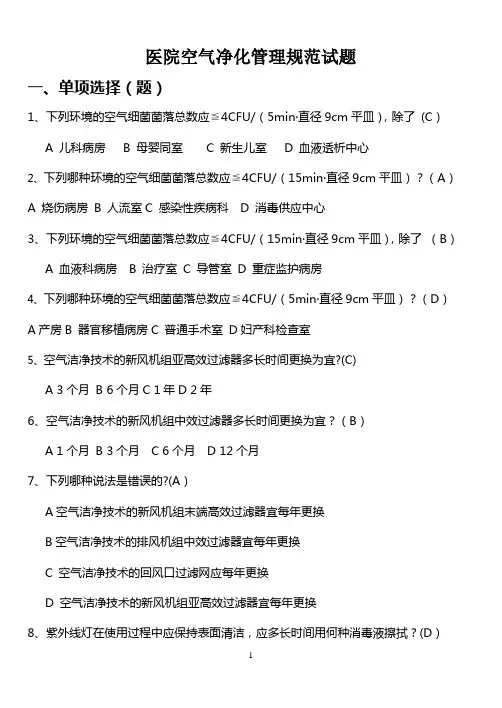 医院空气净化管理规范试题

一、单项选择（题）

1、下列环境的空气细菌菌落总数应≦4CFU/（5min·直径 9cm 平皿），除了（C）

A 儿科病房　B 母婴同室　C 新生儿室　D 血液透析中心

2、下列哪种环境的空气细菌菌落总数应≦4CFU/（15min·直径 9cm 平皿）？（A）

A 烧伤病房 B 人流室 C 感染性疾病科　D 消毒供应中心

3、下列环境的空气细菌菌落总数应≦4CFU/（15min·直径 9cm 平皿），除了（B）

A 血液科病房　B 治疗室 C 导管室 D 重症监护病房

4、下列哪种环境的空气细菌菌落总数应≦4CFU/（5min·直径 9cm 平皿）？（D）

A 产房 B 器官移植病房 C 普通手术室 D 妇产科检查室

5、空气洁净技术的新风机组亚高效过滤器多长时间更换为宜?(C)

A 3 个月 B 6 个月 C 1 年 D 2 年

6、空气洁净技术的新风机组中效过滤器多长时间更换为宜？（B）

A 1 个月 B 3 个月　C 6 个月　D 12 个月

7、下列哪种说法是错误的?(A)

A 空气洁净技术的新风机组末端高效过滤器宜每年更换

B 空气洁净技术的排风机组中效过滤器宜每年更换

C 空气洁净技术的回风口过滤网应每年更换

D 空气洁净技术的新风机组亚高效过滤器宜每年更换

8、紫外线灯在使用过程中应保持表面清洁，应多长时间用何种消毒液擦拭？(D)

1